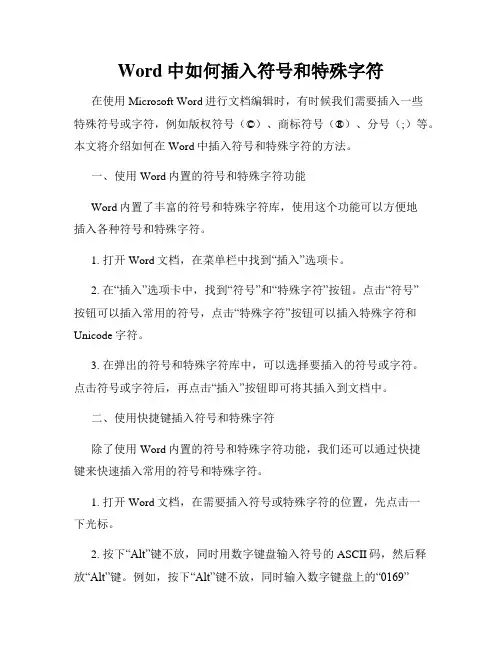 Word 中如何插入符号和特殊字符

在使用 Microsoft Word 进行文档编辑时，有时候我们需要插入一些特殊符号或字符，例如版权符号（©）、商标符号（®）、分号（;）等。本文将介绍如何在 Word 中插入符号和特殊字符的方法。

一、使用 Word 内置的符号和特殊字符功能

Word 内置了丰富的符号和特殊字符库，使用这个功能可以方便地插入各种符号和特殊字符。

1. 打开 Word 文档，在菜单栏中找到“插入”选项卡。

2. 在“插入”选项卡中，找到“符号”和“特殊字符”按钮。点击“符号”按钮可以插入常用的符号，点击“特殊字符”按钮可以插入特殊字符和 Unicode 字符。

3. 在弹出的符号和特殊字符库中，可以选择要插入的符号或字符。点击符号或字符后，再点击“插入”按钮即可将其插入到文档中。

二、使用快捷键插入符号和特殊字符

除了使用 Word 内置的符号和特殊字符功能，我们还可以通过快捷键来快速插入常用的符号和特殊字符。

1. 打开 Word 文档，在需要插入符号或特殊字符的位置，先点击一下光标。

2. 按下“Alt”键不放，同时用数字键盘输入符号的 ASCII 码，然后释放“Alt”键。例如，按下“Alt”键不放，同时输入数字键盘上的“0169”